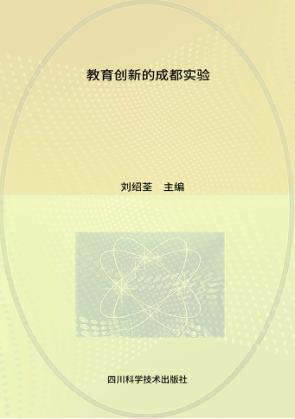 教育创新的成都实验

刘绍荃　主编

四川科学技术出版社